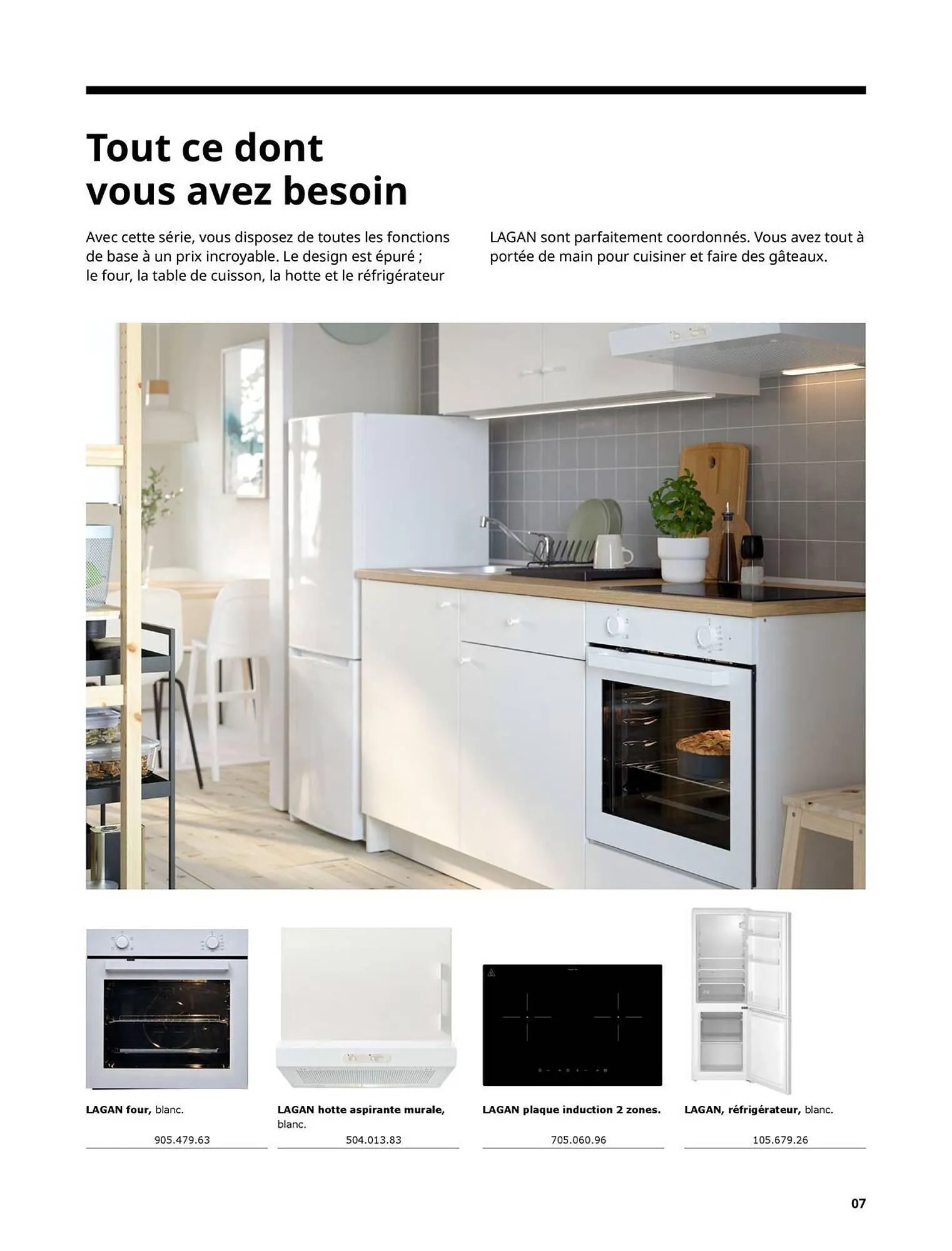 Tout ce dont vous avez besoin

Avec cette série, vous disposez de toutes les fonctions de base à un prix incroyable. Le design est épuré ; le four, la table de cuisson, la hotte et le réfrigérateur LAGAN sont parfaitement coordonnés. Vous avez tout à portée de main pour cuisiner et faire des gâteaux.

LAGAN four, blanc.
905.479.63

LAGAN hotte aspirante murale, blanc.
504.013.83

LAGAN plaque induction 2 zones.
705.060.96

LAGAN, réfrigérateur, blanc.
105.679.26

07